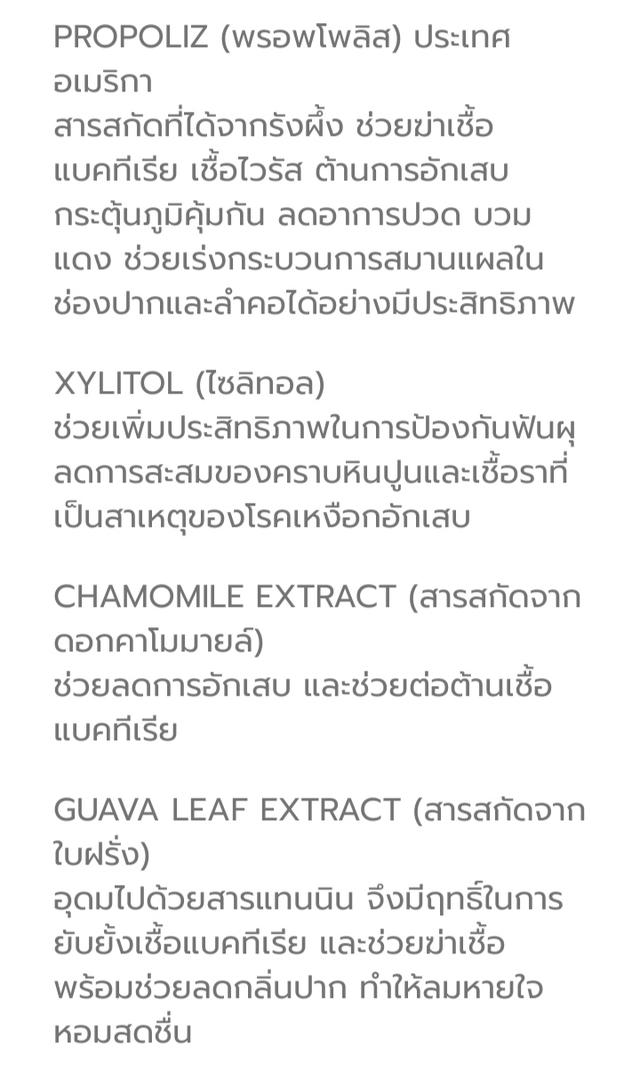 PROPOLIZ (พรอพโพลิส) ประเทศอเมริกา
สารสกัดที่ได้จากรังผึ้ง ช่วยฆ่าเชื้อแบคทีเรีย เชื้อไวรัส ต้านการอักเสบ กระตุ้นภูมิคุ้มกัน ลดอาการปวด บวม แดง ช่วยเร่งกระบวนการสมานแผลในช่องปากและลำคอได้อย่างมีประสิทธิภาพ

XYLITOL (ไซลิทอล)
ช่วยเพิ่มประสิทธิภาพในการป้องกันฟันผุ ลดการสะสมของคราบหินปูนและเชื้อราที่เป็นสาเหตุของโรคเหงือกอักเสบ

CHAMOMILE EXTRACT (สารสกัดจากดอกคาโมมายล์)
ช่วยลดการอักเสบ และช่วยต่อต้านเชื้อแบคทีเรีย

GUAVA LEAF EXTRACT (สารสกัดจากใบฝรั่ง)
อุดมไปด้วยสารแทนนิน จึงมีฤทธิ์ในการยับยั้งเชื้อแบคทีเรีย และช่วยฆ่าเชื้อ พร้อมช่วยลดกลิ่นปาก ทำให้ลมหายใจหอมสดชื่น